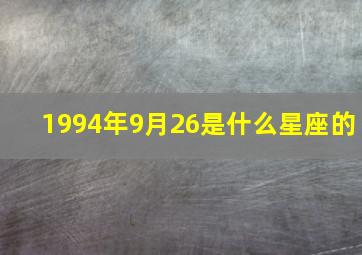 1994年9月26是什么星座的